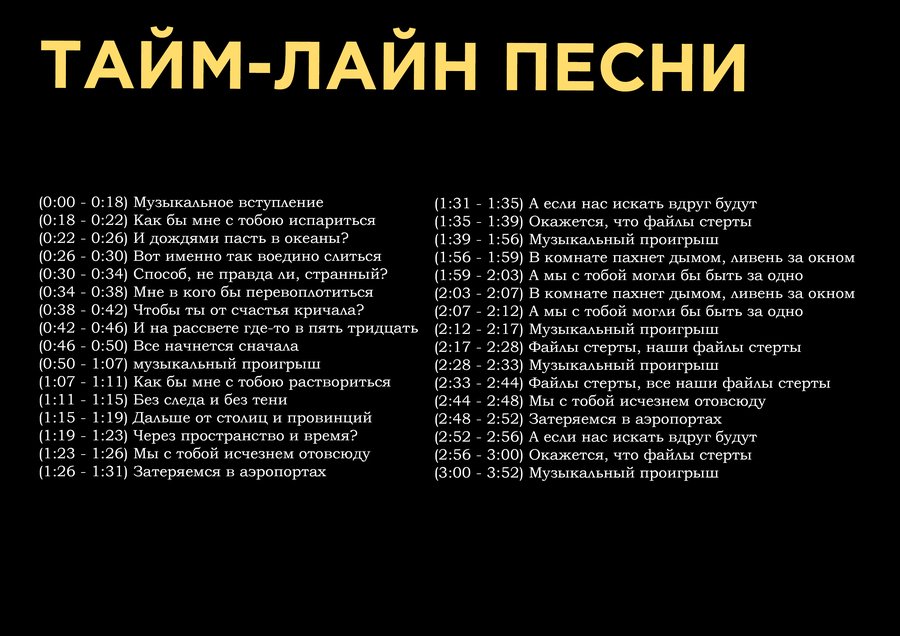 ТАЙМ-ЛАЙН ПЕСНИ

(0:00 - 0:18) Музыкальное вступление
(0:18 - 0:22) Как бы мне с тобою испариться
(0:22 - 0:26) И дождями пасть в океаны?
(0:26 - 0:30) Вот именно так воедино слиться
(0:30 - 0:34) Способ, не правда ли, странный?
(0:34 - 0:38) Мне в кого бы перевоплотиться
(0:38 - 0:42) Чтобы ты от счастья кричала?
(0:42 - 0:46) И на рассвете где-то в пять тридцать
(0:46 - 0:50) Все начнется сначала
(0:50 - 1:07) музыкальный проигрыш
(1:07 - 1:11) Как бы мне с тобою раствориться
(1:11 - 1:15) Без следа и без тени
(1:15 - 1:19) Дальше от столиц и провинций
(1:19 - 1:23) Через пространство и время?
(1:23 - 1:26) Мы с тобой исчезнем отовсюду
(1:26 - 1:31) Затеряемся в аэропортах

(1:31 - 1:35) А если нас искать вдруг будут
(1:35 - 1:39) Окажется, что файлы стерты
(1:39 - 1:56) Музыкальный проигрыш
(1:56 - 1:59) В комнате пахнет дымом, ливень за окном
(1:59 - 2:03) А мы с тобой могли бы быть за одно
(2:03 - 2:07) В комнате пахнет дымом, ливень за окном
(2:07 - 2:12) А мы с тобой могли бы быть за одно
(2:12 - 2:17) Музыкальный проигрыш
(2:17 - 2:28) Файлы стерты, наши файлы стерты
(2:28 - 2:33) Музыкальный проигрыш
(2:33 - 2:44) Файлы стерты, все наши файлы стерты
(2:44 - 2:48) Мы с тобой исчезнем отовсюду
(2:48 - 2:52) Затеряемся в аэропортах
(2:52 - 2:56) А если нас искать вдруг будут
(2:56 - 3:00) Окажется, что файлы стерты
(3:00 - 3:52) Музыкальный проигрыш